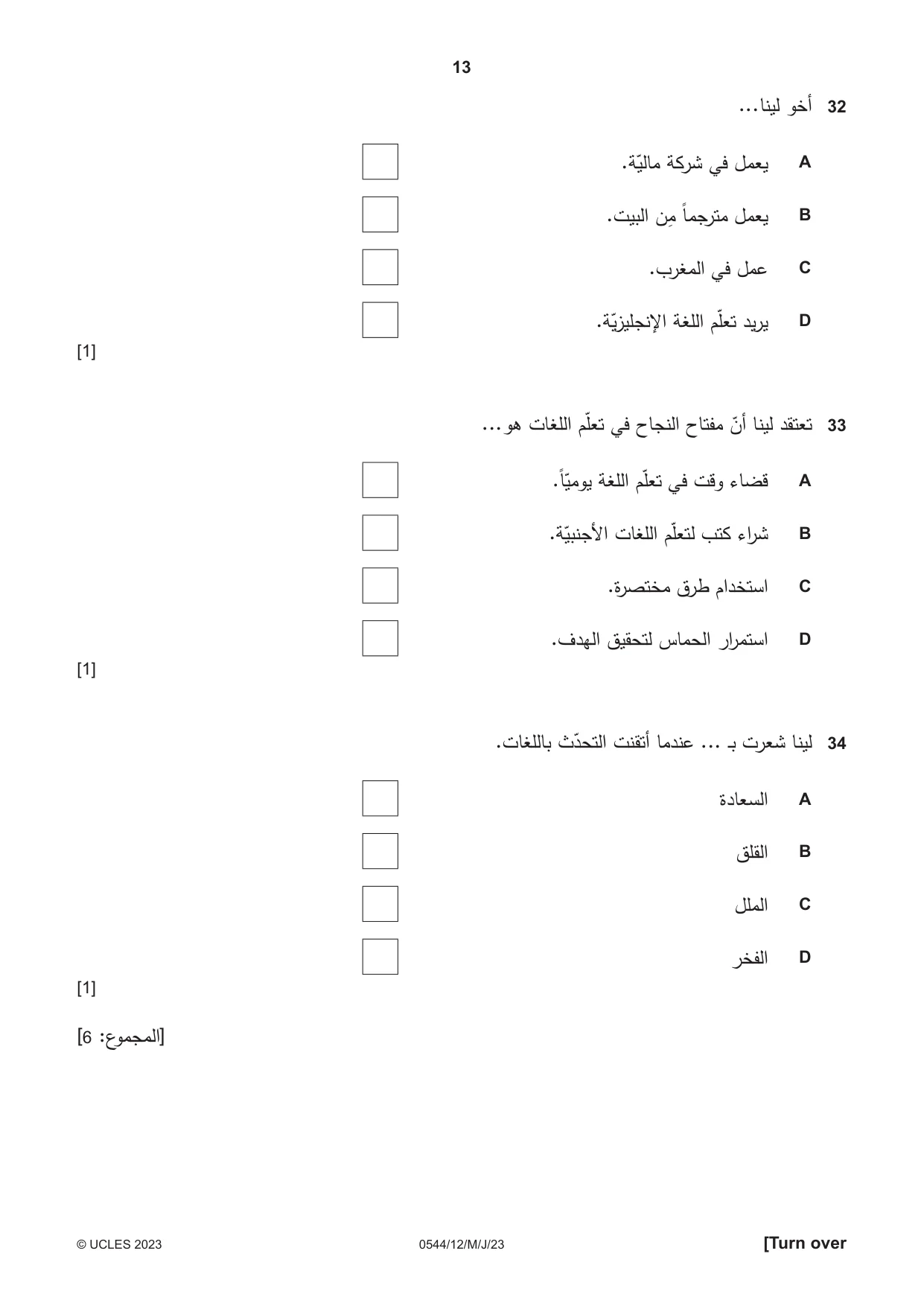 13

32 أخو لينا...

A يعمل في شركة ماليّة. ☐

B يعمل مترجماً مِن البيت. ☐

C عمل في المغرب. ☐

D يريد تعلّم اللغة الإنجليزيّة. ☐

[1]

33 تعتقد لينا أنّ مفتاح النجاح في تعلّم اللغات هو...

A قضاء وقت في تعلّم اللغة يوميّاً. ☐

B شراء كتب لتعلّم اللغات الأجنبيّة. ☐

C استخدام طرق مختصرة. ☐

D استمرار الحماس لتحقيق الهدف. ☐

[1]

34 لينا شعرت بـ ... عندما أتقنت التحدّث باللغات.

A السعادة ☐

B القلق ☐

C الملل ☐

D الفخر ☐

[1]

[المجموع: 6]

© UCLES 2023 0544/12/M/J/23 [Turn over